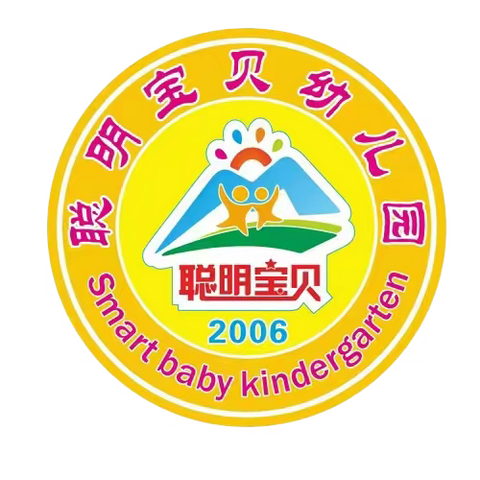 聪明宝贝幼儿园

聪明宝贝

2006

Smart baby kindergarten